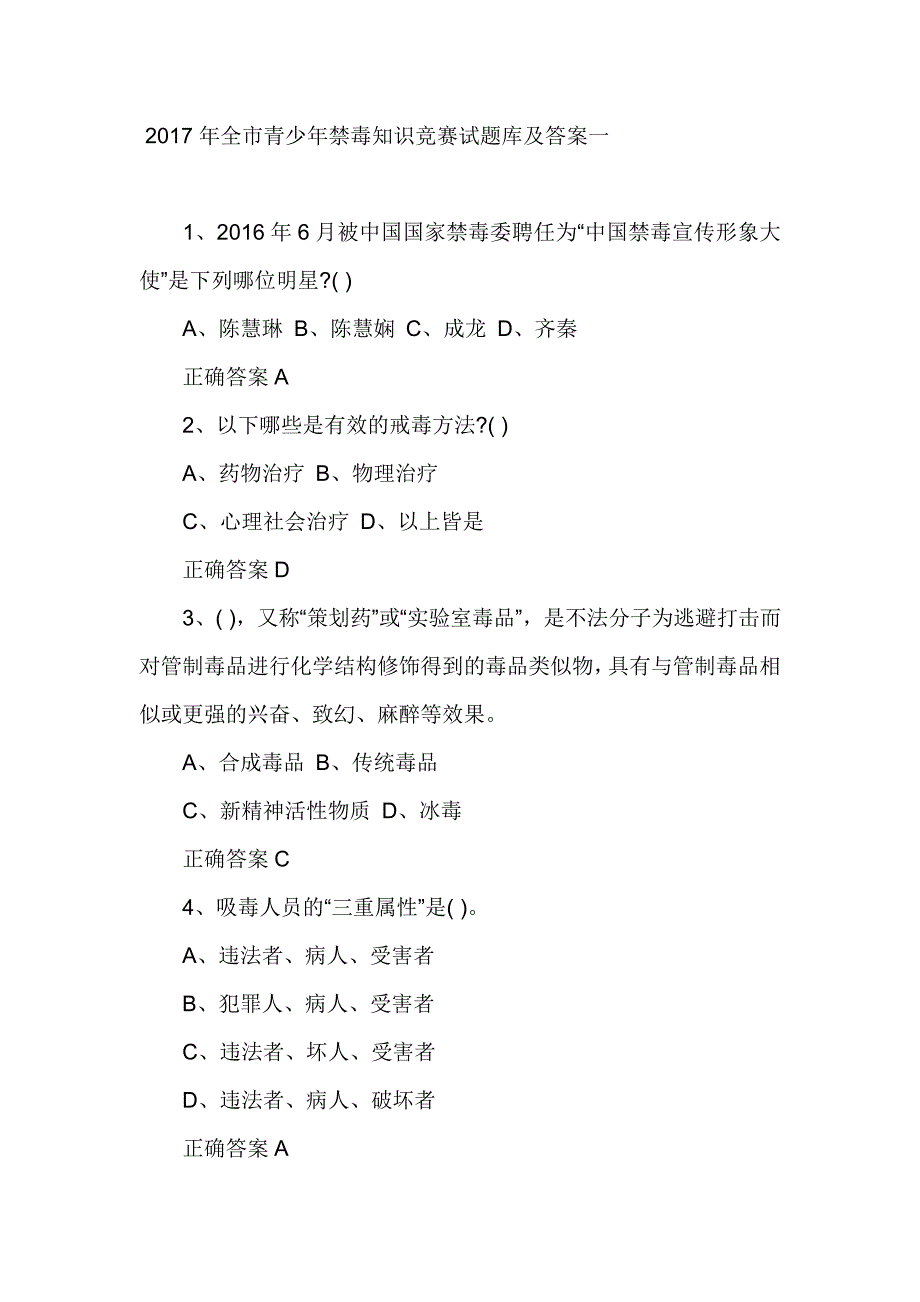 2017 年全市青少年禁毒知识竞赛试题库及答案一

1、2016 年 6 月被中国国家禁毒委聘任为“中国禁毒宣传形象大使”是下列哪位明星?( )

A、陈慧琳 B、陈慧娴 C、成龙 D、齐秦

正确答案 A

2、以下哪些是有效的戒毒方法?( )

A、药物治疗 B、物理治疗

C、心理社会治疗 D、以上皆是

正确答案 D

3、( )，又称“策划药”或“实验室毒品”，是不法分子为逃避打击而对管制毒品进行化学结构修饰得到的毒品类似物，具有与管制毒品相似或更强的兴奋、致幻、麻醉等效果。

A、合成毒品 B、传统毒品

C、新精神活性物质 D、冰毒

正确答案 C

4、吸毒人员的“三重属性”是( )。

A、违法者、病人、受害者

B、犯罪人、病人、受害者

C、违法者、坏人、受害者

D、违法者、病人、破坏者

正确答案 A